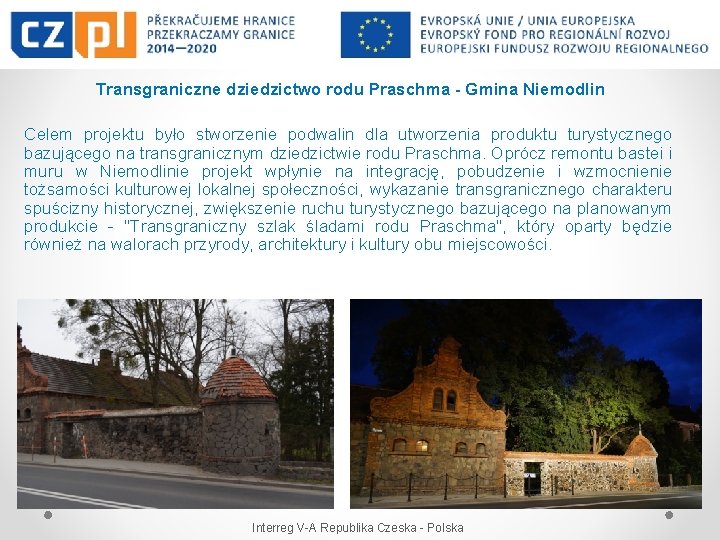 CZ PL

PŘEKRAČUJEME HRANICE
PRZEKRACZAMY GRANICE
2014—2020

EVROPSKÁ UNIE / UNIA EUROPEJSKA
EVROPSKÝ FOND PRO REGIONÁLNÍ ROZVOJ
EUROPEJSKI FUNDUSZ ROZWOJU REGIONALNEGO

Transgraniczne dziedzictwo rodu Praschma - Gmina Niemodlin

Celem projektu było stworzenie podwalin dla utworzenia produktu turystycznego bazującego na transgranicznym dziedzictwie rodu Praschma. Oprócz remontu bastei i muru w Niemodlinie projekt wpłynie na integrację, pobudzenie i wzmocnienie tożsamości kulturowej lokalnej społeczności, wykazanie transgranicznego charakteru spuścizny historycznej, zwiększenie ruchu turystycznego bazującego na planowanym produkcie - "Transgraniczny szlak śladami rodu Praschma", który oparty będzie również na walorach przyrody, architektury i kultury obu miejscowości.

Interreg V-A Republika Czeska - Polska